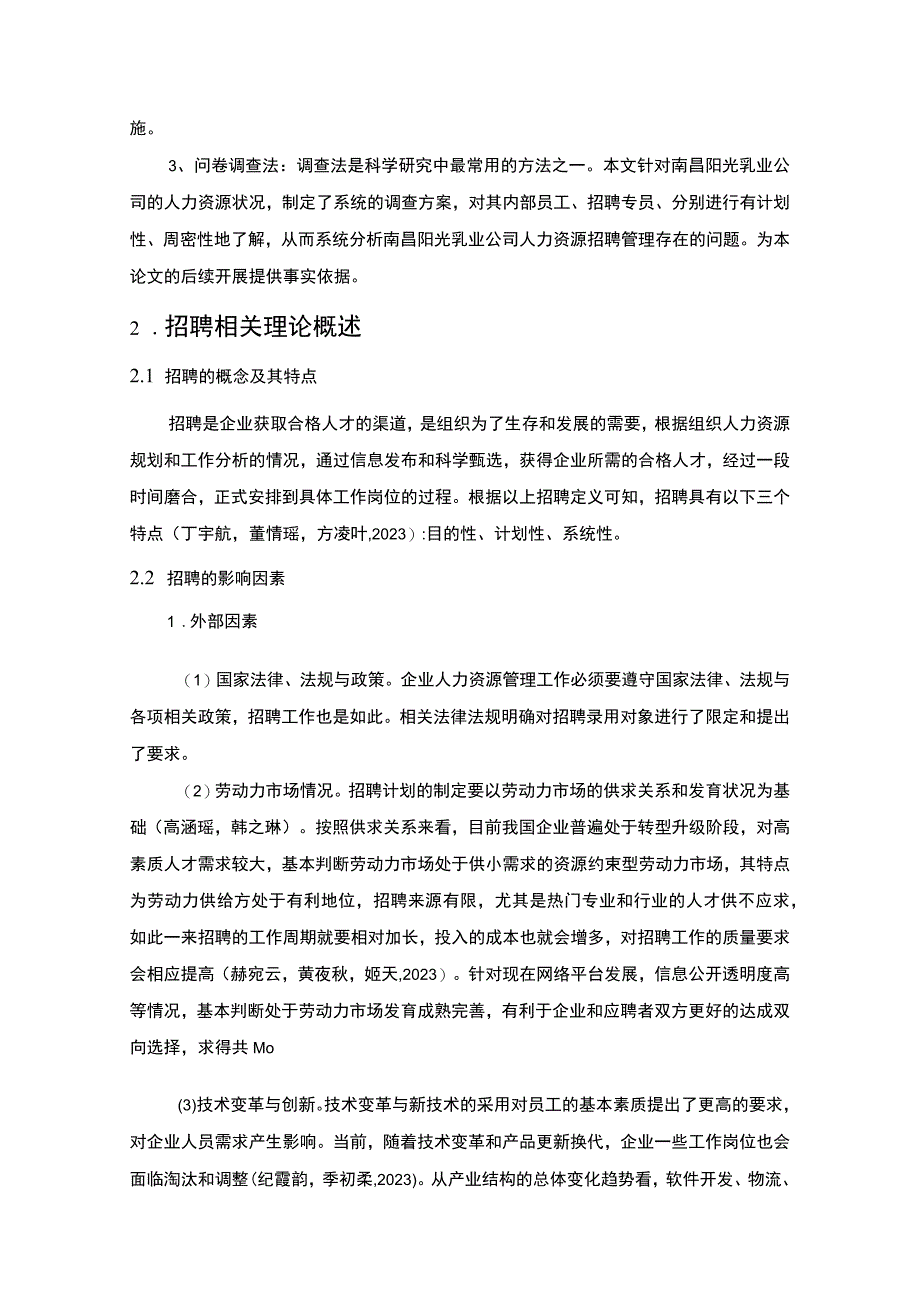 施。

3、问卷调查法：调查法是科学研究中最常用的方法之一。本文针对南昌阳光乳业公司的人力资源状况，制定了系统的调查方案，对其内部员工、招聘专员、分别进行有计划性、周密性地了解，从而系统分析南昌阳光乳业公司人力资源招聘管理存在的问题。为本论文的后续开展提供事实依据。

2．招聘相关理论概述

2.1 招聘的概念及其特点

招聘是企业获取合格人才的渠道，是组织为了生存和发展的需要，根据组织人力资源规划和工作分析的情况，通过信息发布和科学甄选，获得企业所需的合格人才，经过一段时间磨合，正式安排到具体工作岗位的过程。根据以上招聘定义可知，招聘具有以下三个特点（丁宇航，董情瑶，方凌叶,2023）:目的性、计划性、系统性。

2.2 招聘的影响因素

1．外部因素

（1）国家法律、法规与政策。企业人力资源管理工作必须要遵守国家法律、法规与各项相关政策，招聘工作也是如此。相关法律法规明确对招聘录用对象进行了限定和提出了要求。

（2）劳动力市场情况。招聘计划的制定要以劳动力市场的供求关系和发育状况为基础（高涵瑶，韩之琳）。按照供求关系来看，目前我国企业普遍处于转型升级阶段，对高素质人才需求较大，基本判断劳动力市场处于供小需求的资源约束型劳动力市场，其特点为劳动力供给方处于有利地位，招聘来源有限，尤其是热门专业和行业的人才供不应求，如此一来招聘的工作周期就要相对加长，投入的成本也就会增多，对招聘工作的质量要求会相应提高（赫宛云，黄夜秋，姬天,2023）。针对现在网络平台发展，信息公开透明度高等情况，基本判断处于劳动力市场发育成熟完善，有利于企业和应聘者双方更好的达成双向选择，求得共Mo

(3)技术变革与创新。技术变革与新技术的采用对员工的基本素质提出了更高的要求，对企业人员需求产生影响。当前，随着技术变革和产品更新换代，企业一些工作岗位也会面临淘汰和调整(纪霞韵，季初柔,2023)。从产业结构的总体变化趋势看，软件开发、物流、